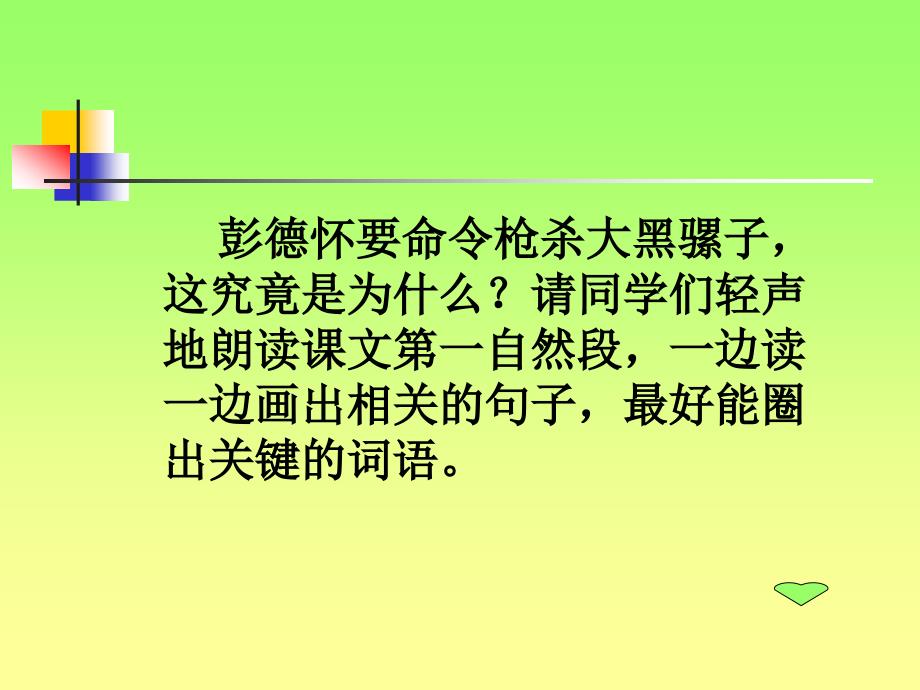 彭德怀要命令枪杀大黑骡子，这究竟是为什么？请同学们轻声地朗读课文第一自然段，一边读一边画出相关的句子，最好能圈出关键的词语。